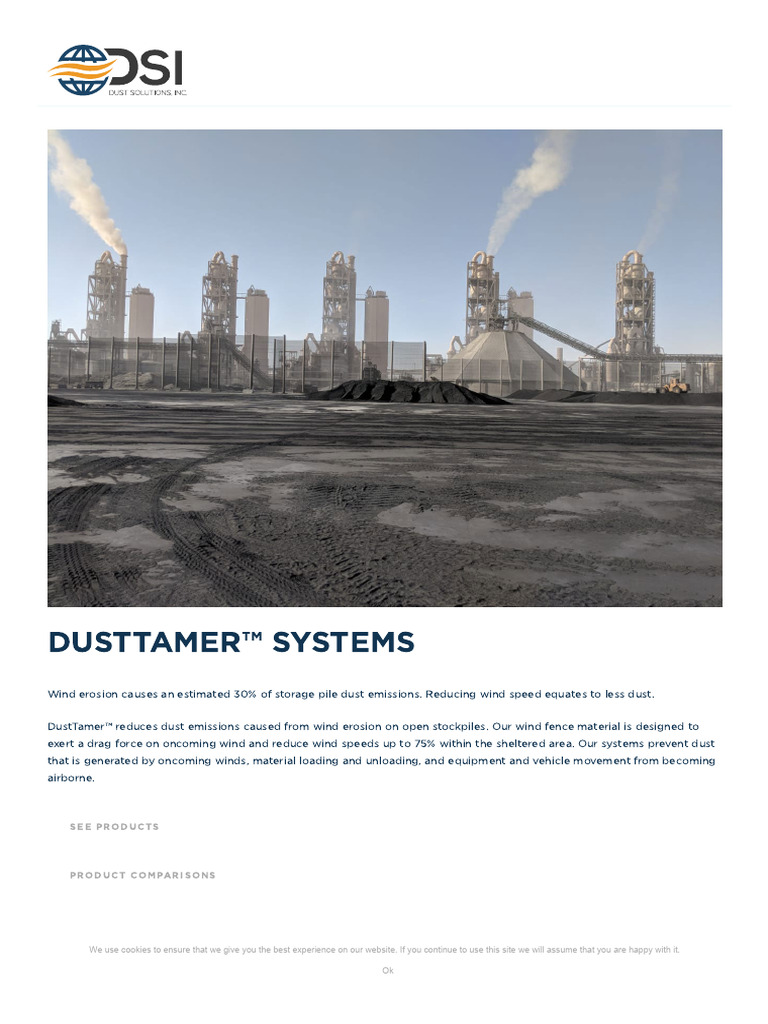 DSI
DUST SOLUTIONS, INC.

DUSTTAMER™ SYSTEMS

Wind erosion causes an estimated 30% of storage pile dust emissions. Reducing wind speed equates to less dust.

DustTamer™ reduces dust emissions caused from wind erosion on open stockpiles. Our wind fence material is designed to exert a drag force on oncoming wind and reduce wind speeds up to 75% within the sheltered area. Our systems prevent dust that is generated by oncoming winds, material loading and unloading, and equipment and vehicle movement from becoming airborne.

SEE PRODUCTS

PRODUCT COMPARISONS

We use cookies to ensure that we give you the best experience on our website. If you continue to use this site we will assume that you are happy with it.

Ok